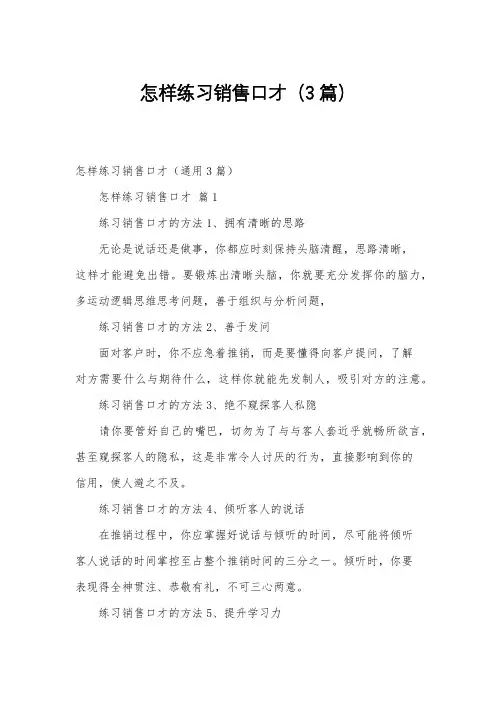 怎样练习销售口才（3篇）

怎样练习销售口才（通用3篇）

怎样练习销售口才 篇1

练习销售口才的方法1、拥有清晰的思路

无论是说话还是做事，你都应时刻保持头脑清醒，思路清晰，这样才能避免出错。要锻炼出清晰头脑，你就要充分发挥你的脑力，多运动逻辑思维思考问题，善于组织与分析问题，

练习销售口才的方法2、善于发问

面对客户时，你不应急着推销，而是要懂得向客户提问，了解对方需要什么与期待什么，这样你就能先发制人，吸引对方的注意。

练习销售口才的方法3、绝不窥探客人私隐

请你要管好自己的嘴巴，切勿为了与与客人套近乎就畅所欲言，甚至窥探客人的隐私，这是非常令人讨厌的行为，直接影响到你的信用，使人避之不及。

练习销售口才的方法4、倾听客人的说话

在推销过程中，你应掌握好说话与倾听的时间，尽可能将倾听客人说话的时间掌控至占整个推销时间的三分之一。倾听时，你要表现得全神贯注、恭敬有礼，不可三心两意。

练习销售口才的方法5、提升学习力